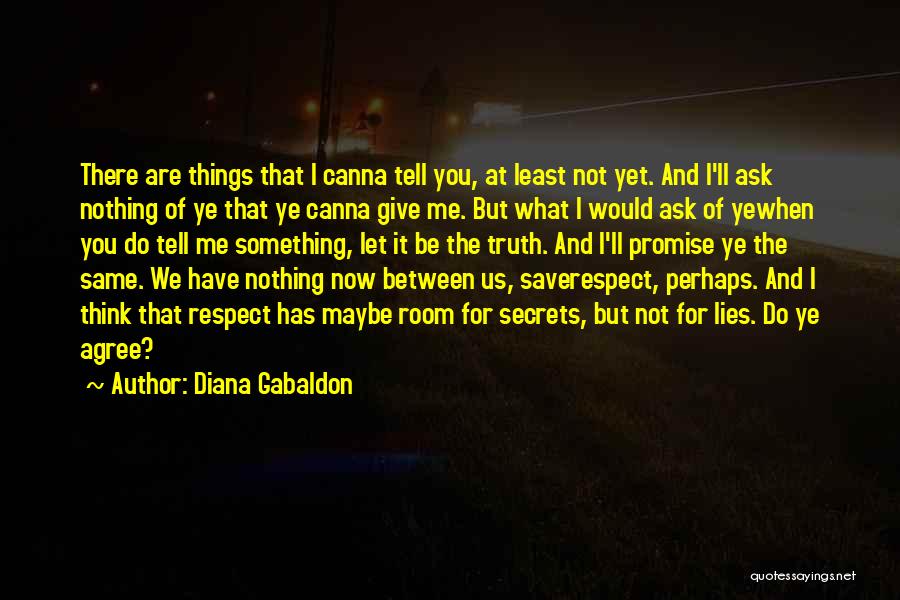 There are things that I canna tell you, at least not yet. And I'll ask nothing of ye that ye canna give me. But what I would ask of yewhen you do tell me something, let it be the truth. And I'll promise ye the same. We have nothing now between us, saverespect, perhaps. And I think that respect has maybe room for secrets, but not for lies. Do ye agree?

~ Author: Diana Gabaldon

quotessayings.net